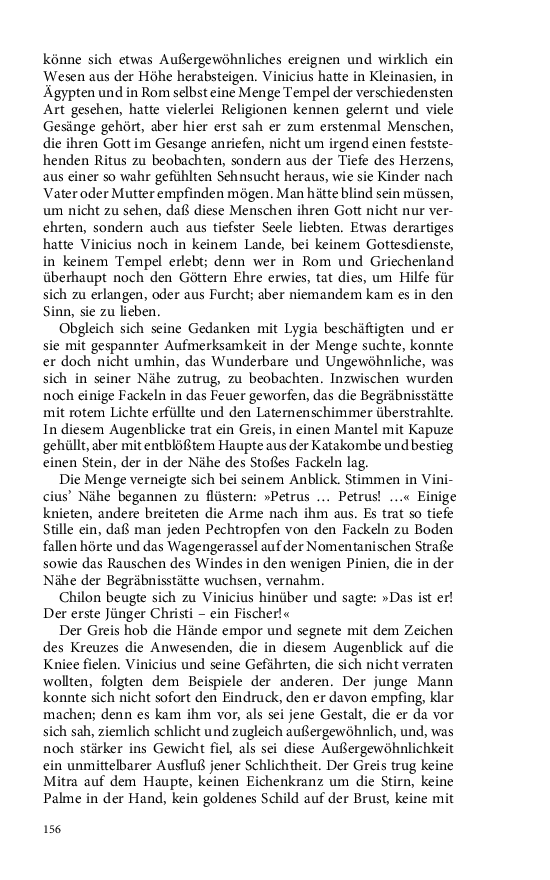 könne sich etwas Außergewöhnliches ereignen und wirklich ein Wesen aus der Höhe herabsteigen. Vinicius hatte in Kleinasien, in Ägypten und in Rom selbst eine Menge Tempel der verschiedensten Art gesehen, hatte vielerlei Religionen kennen gelernt und viele Gesänge gehört, aber hier erst sah er zum erstenmal Menschen, die ihren Gott im Gesange anriefen, nicht um irgend einen feststehenden Ritus zu beobachten, sondern aus der Tiefe des Herzens, aus einer so wahr gefühlten Sehnsucht heraus, wie sie Kinder nach Vater oder Mutter empfinden mögen. Man hätte blind sein müssen, um nicht zu sehen, daß diese Menschen ihren Gott nicht nur verehrten, sondern auch aus tiefster Seele liebten. Etwas derartiges hatte Vinicius noch in keinem Lande, bei keinem Gottesdienste, in keinem Tempel erlebt; denn wer in Rom und Griechenland überhaupt noch den Göttern Ehre erwies, tat dies, um Hilfe für sich zu erlangen, oder aus Furcht; aber niemandem kam es in den Sinn, sie zu lieben.

Obgleich sich seine Gedanken mit Lygia beschäftigten und er sie mit gespannter Aufmerksamkeit in der Menge suchte, konnte er doch nicht umhin, das Wunderbare und Ungewöhnliche, was sich in seiner Nähe zutrug, zu beobachten. Inzwischen wurden noch einige Fackeln in das Feuer geworfen, das die Begräbnisstätte mit rotem Lichte erfüllte und den Laternenschimmer überstrahlte. In diesem Augenblicke trat ein Greis, in einen Mantel mit Kapuze gehüllt, aber mit entblößtem Haupte aus der Katakombe und bestieg einen Stein, der in der Nähe des Stoßes Fackeln lag.

Die Menge verneigte sich bei seinem Anblick. Stimmen in Vinicius' Nähe begannen zu flüstern: »Petrus … Petrus! …« Einige knieten, andere breiteten die Arme nach ihm aus. Es trat so tiefe Stille ein, daß man jeden Pechtropfen von den Fackeln zu Boden fallen hörte und das Wagengerassel auf der Nomentanischen Straße sowie das Rauschen des Windes in den wenigen Pinien, die in der Nähe der Begräbnisstätte wuchsen, vernahm.

Chilon beugte sich zu Vinicius hinüber und sagte: »Das ist er! Der erste Jünger Christi – ein Fischer!«

Der Greis hob die Hände empor und segnete mit dem Zeichen des Kreuzes die Anwesenden, die in diesem Augenblick auf die Kniee fielen. Vinicius und seine Gefährten, die sich nicht verraten wollten, folgten dem Beispiele der anderen. Der junge Mann konnte sich nicht sofort den Eindruck, den er davon empfing, klar machen; denn es kam ihm vor, als sei jene Gestalt, die er da vor sich sah, ziemlich schlicht und zugleich außergewöhnlich, und, was noch stärker ins Gewicht fiel, als sei diese Außergewöhnlichkeit ein unmittelbarer Ausfluß jener Schlichtheit. Der Greis trug keine Mitra auf dem Haupte, keinen Eichenkranz um die Stirn, keine Palme in der Hand, kein goldenes Schild auf der Brust, keine mit

156